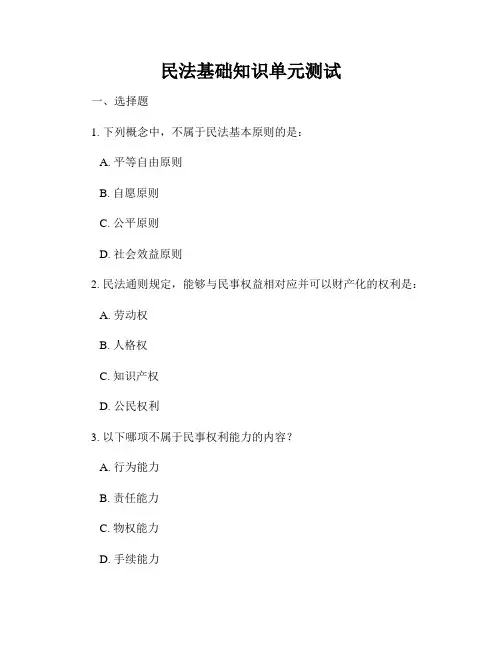 民法基础知识单元测试

一、选择题

1. 下列概念中，不属于民法基本原则的是：

A. 平等自由原则

B. 自愿原则

C. 公平原则

D. 社会效益原则

2. 民法通则规定，能够与民事权益相对应并可以财产化的权利是：

A. 劳动权

B. 人格权

C. 知识产权

D. 公民权利

3. 以下哪项不属于民事权利能力的内容？

A. 行为能力

B. 责任能力

C. 物权能力

D. 手续能力